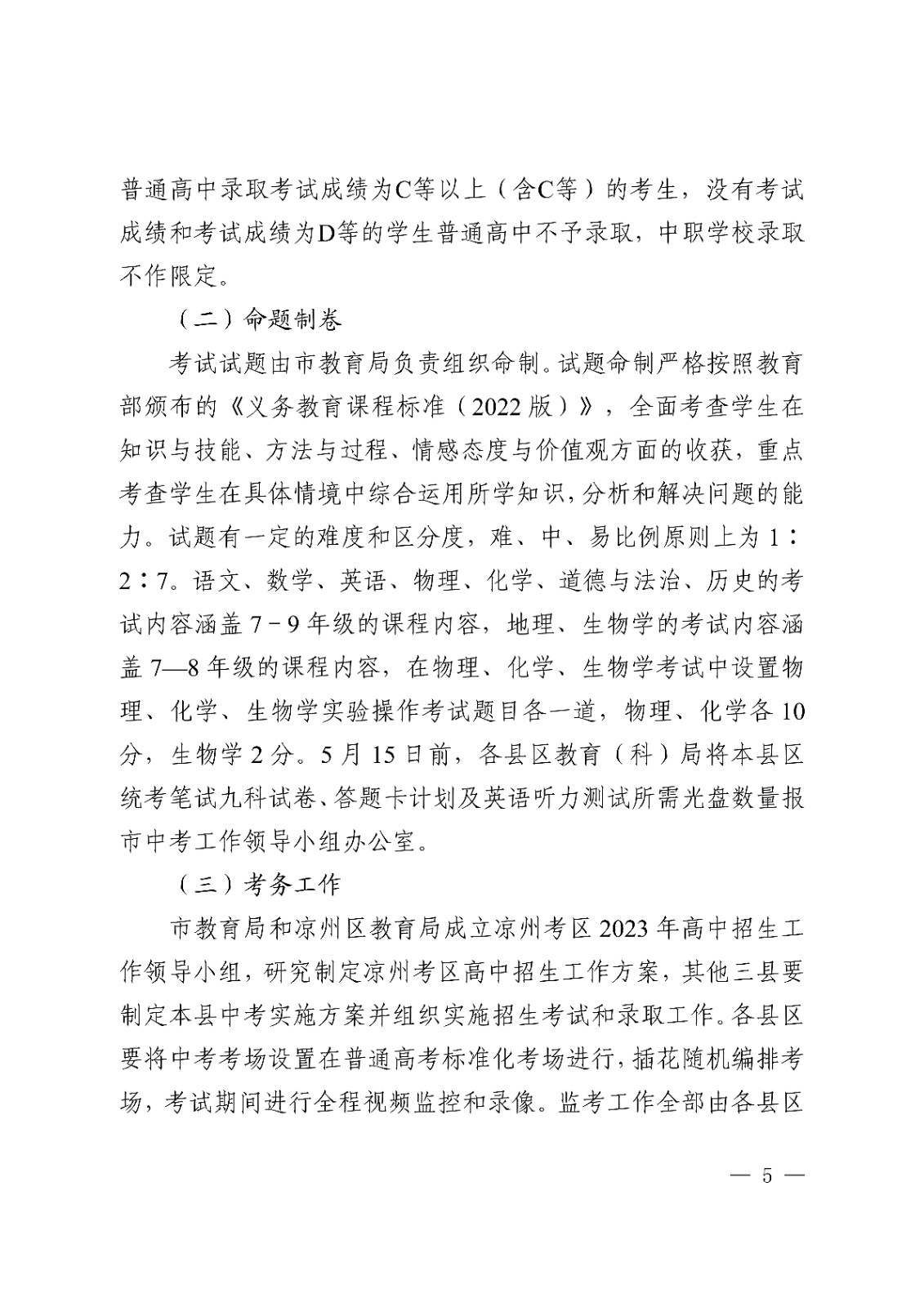 普通高中录取考试成绩为C等以上（含C等）的考生，没有考试成绩和考试成绩为D等的学生普通高中不予录取，中职学校录取不作限定。

（二）命题制卷

考试试题由市教育局负责组织命制。试题命制严格按照教育部颁布的《义务教育课程标准（2022版）》，全面考查学生在知识与技能、方法与过程、情感态度与价值观方面的收获，重点考查学生在具体情境中综合运用所学知识，分析和解决问题的能力。试题有一定的难度和区分度，难、中、易比例原则上为1∶2∶7。语文、数学、英语、物理、化学、道德与法治、历史的考试内容涵盖7－9年级的课程内容，地理、生物学的考试内容涵盖7—8年级的课程内容，在物理、化学、生物学考试中设置物理、化学、生物学实验操作考试题目各一道，物理、化学各10分，生物学2分。5月15日前，各县区教育（科）局将本县区统考笔试九科试卷、答题卡计划及英语听力测试所需光盘数量报市中考工作领导小组办公室。

（三）考务工作

市教育局和凉州区教育局成立凉州考区2023年高中招生工作领导小组，研究制定凉州考区高中招生工作方案，其他三县要制定本县中考实施方案并组织实施招生考试和录取工作。各县区要将中考考场设置在普通高考标准化考场进行，插花随机编排考场，考试期间进行全程视频监控和录像。监考工作全部由各县区

— 5 —